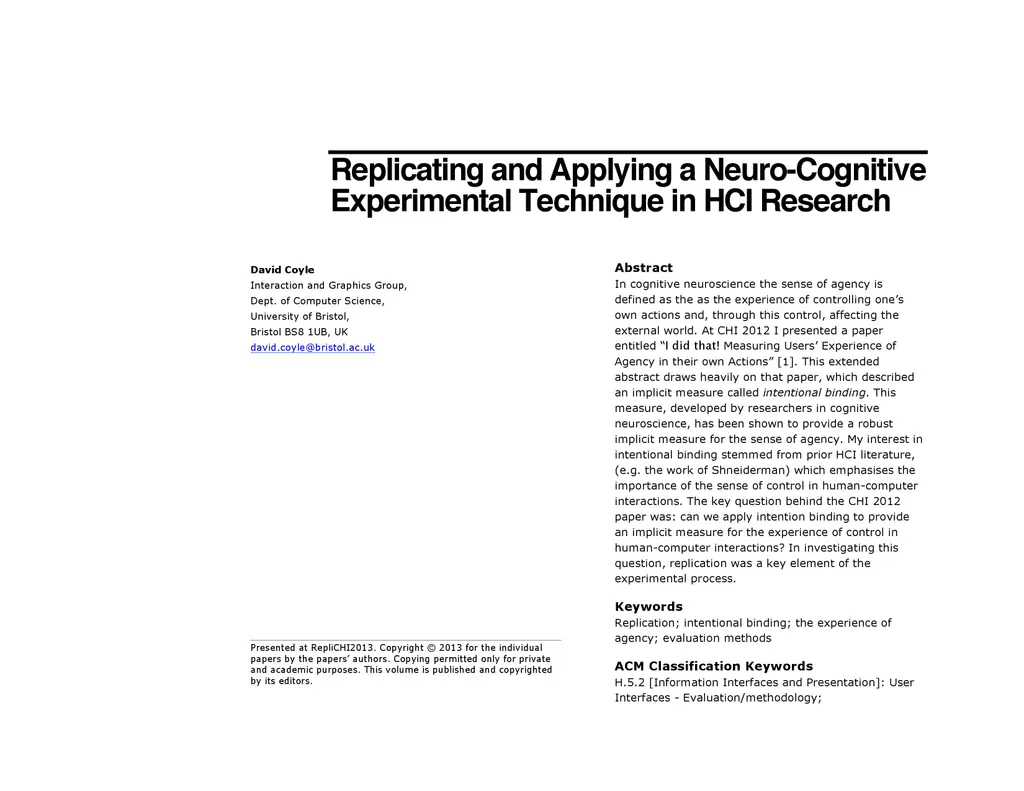 Replicating and Applying a Neuro-Cognitive Experimental Technique in HCI Research

David Coyle
Interaction and Graphics Group,
Dept. of Computer Science,
University of Bristol,
Bristol BS8 1UB, UK
david.coyle@bristol.ac.uk

Presented at RepliCHI2013. Copyright © 2013 for the individual papers by the papers' authors. Copying permitted only for private and academic purposes. This volume is published and copyrighted by its editors.

Abstract
In cognitive neuroscience the sense of agency is defined as the as the experience of controlling one's own actions and, through this control, affecting the external world. At CHI 2012 I presented a paper entitled "I did that! Measuring Users' Experience of Agency in their own Actions" [1]. This extended abstract draws heavily on that paper, which described an implicit measure called intentional binding. This measure, developed by researchers in cognitive neuroscience, has been shown to provide a robust implicit measure for the sense of agency. My interest in intentional binding stemmed from prior HCI literature, (e.g. the work of Shneiderman) which emphasises the importance of the sense of control in human-computer interactions. The key question behind the CHI 2012 paper was: can we apply intention binding to provide an implicit measure for the experience of control in human-computer interactions? In investigating this question, replication was a key element of the experimental process.

Keywords
Replication; intentional binding; the experience of agency; evaluation methods

ACM Classification Keywords
H.5.2 [Information Interfaces and Presentation]: User Interfaces - Evaluation/methodology;